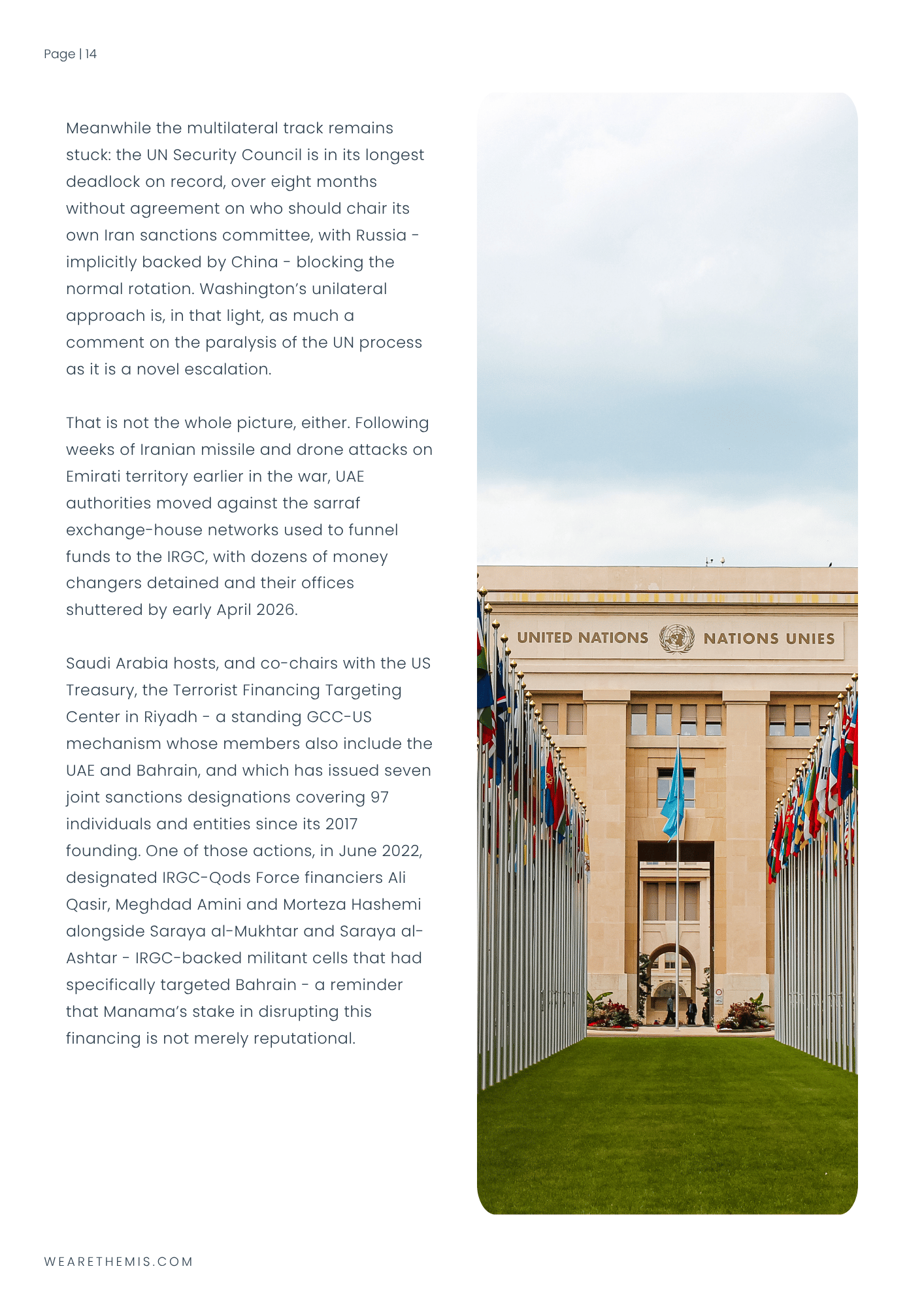 Page | 14

Meanwhile the multilateral track remains stuck: the UN Security Council is in its longest deadlock on record, over eight months without agreement on who should chair its own Iran sanctions committee, with Russia - implicitly backed by China - blocking the normal rotation. Washington's unilateral approach is, in that light, as much a comment on the paralysis of the UN process as it is a novel escalation.

That is not the whole picture, either. Following weeks of Iranian missile and drone attacks on Emirati territory earlier in the war, UAE authorities moved against the sarraf exchange-house networks used to funnel funds to the IRGC, with dozens of money changers detained and their offices shuttered by early April 2026.

Saudi Arabia hosts, and co-chairs with the US Treasury, the Terrorist Financing Targeting Center in Riyadh - a standing GCC-US mechanism whose members also include the UAE and Bahrain, and which has issued seven joint sanctions designations covering 97 individuals and entities since its 2017 founding. One of those actions, in June 2022, designated IRGC-Qods Force financiers Ali Qasir, Meghdad Amini and Morteza Hashemi alongside Saraya al-Mukhtar and Saraya al-Ashtar - IRGC-backed militant cells that had specifically targeted Bahrain - a reminder that Manama's stake in disrupting this financing is not merely reputational.

UNITED NATIONS NATIONS UNIES

WEARETHEMIS.COM